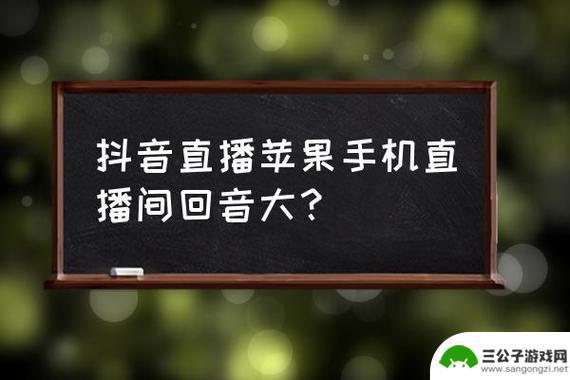 抖音直播苹果手机直播间回音大?

三公子游戏网
www.sangongzi.net